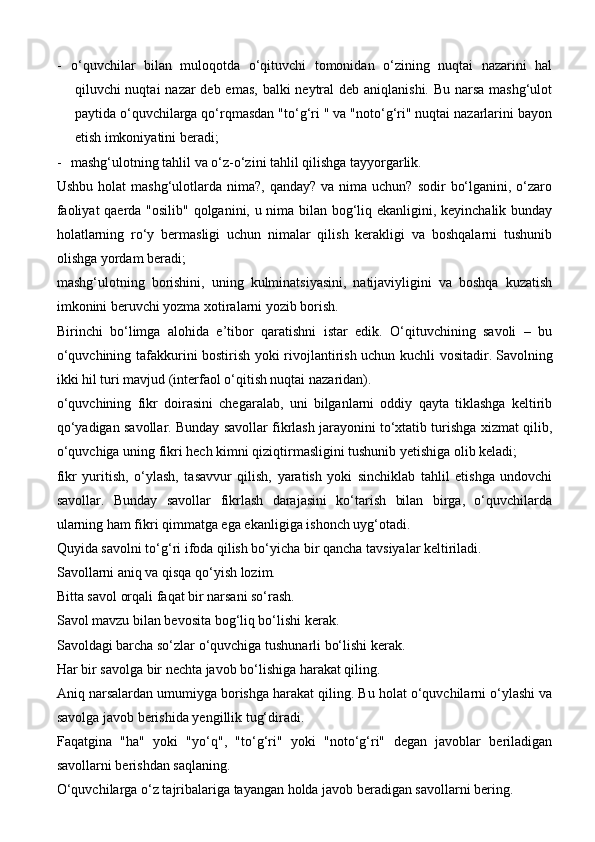 - o‘quvchilar bilan muloqotda o‘qituvchi tomonidan o‘zining nuqtai nazarini hal qiluvchi nuqtai nazar deb emas, balki neytral deb aniqlanishi. Bu narsa mashg‘ulot paytida o‘quvchilarga qo‘rqmasdan "to‘g‘ri " va "noto‘g‘ri" nuqtai nazarlarini bayon etish imkoniyatini beradi;

- mashg‘ulotning tahlil va o‘z-o‘zini tahlil qilishga tayyorgarlik.

Ushbu holat mashg‘ulotlarda nima?, qanday? va nima uchun? sodir bo‘lganini, o‘zaro faoliyat qaerda "osilib" qolganini, u nima bilan bog‘liq ekanligini, keyinchalik bunday holatlarning ro‘y bermasligi uchun nimalar qilish kerakligi va boshqalarni tushunib olishga yordam beradi;

mashg‘ulotning borishini, uning kulminatsiyasini, natijaviyligini va boshqa kuzatish imkonini beruvchi yozma xotiralarni yozib borish.

Birinchi bo‘limga alohida e’tibor qaratishni istar edik. O‘qituvchining savoli – bu o‘quvchining tafakkurini bostirish yoki rivojlantirish uchun kuchli vositadir. Savolning ikki hil turi mavjud (interfaol o‘qitish nuqtai nazaridan).

o‘quvchining fikr doirasini chegaralab, uni bilganlarni oddiy qayta tiklashga keltirib qo‘yadigan savollar. Bunday savollar fikrlash jarayonini to‘xtatib turishga xizmat qilib, o‘quvchiga uning fikri hech kimni qiziqtirmasligini tushunib yetishiga olib keladi;

fikr yuritish, o‘ylash, tasavvur qilish, yaratish yoki sinchiklab tahlil etishga undovchi savollar. Bunday savollar fikrlash darajasini ko‘tarish bilan birga, o‘quvchilarda ularning ham fikri qimmatga ega ekanligiga ishonch uyg‘otadi.

Quyida savolni to‘g‘ri ifoda qilish bo‘yicha bir qancha tavsiyalar keltiriladi.

Savollarni aniq va qisqa qo‘yish lozim.

Bitta savol orqali faqat bir narsani so‘rash.

Savol mavzu bilan bevosita bog‘liq bo‘lishi kerak.

Savoldagi barcha so‘zlar o‘quvchiga tushunarli bo‘lishi kerak.

Har bir savolga bir nechta javob bo‘lishiga harakat qiling.

Aniq narsalardan umumiyga borishga harakat qiling. Bu holat o‘quvchilarni o‘ylashi va savolga javob berishida yengillik tug‘diradi.

Faqatgina "ha" yoki "yo‘q", "to‘g‘ri" yoki "noto‘g‘ri" degan javoblar beriladigan savollarni berishdan saqlaning.

O‘quvchilarga o‘z tajribalariga tayangan holda javob beradigan savollarni bering.